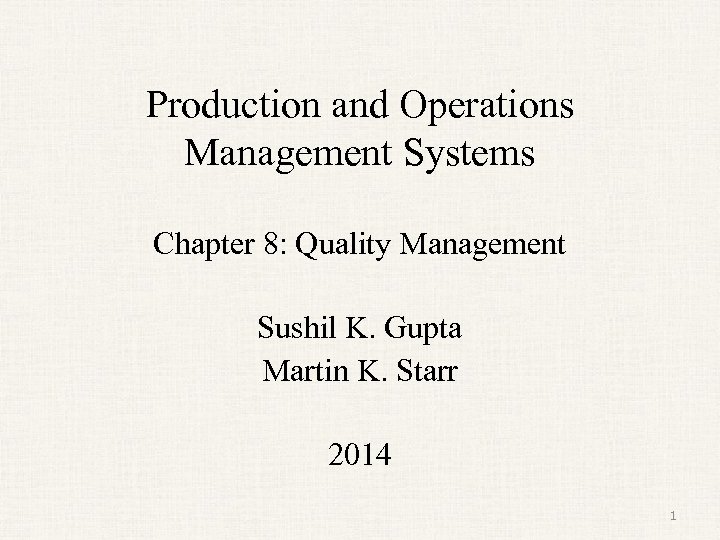 Production and Operations Management Systems

Chapter 8: Quality Management

Sushil K. Gupta
Martin K. Starr

2014

1